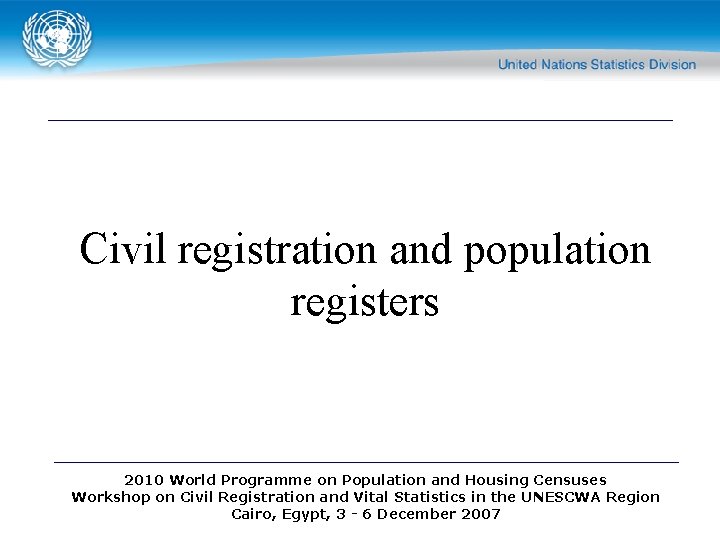 United Nations Statistics Division

Civil registration and population registers

2010 World Programme on Population and Housing Censuses
Workshop on Civil Registration and Vital Statistics in the UNESCWA Region
Cairo, Egypt, 3 - 6 December 2007